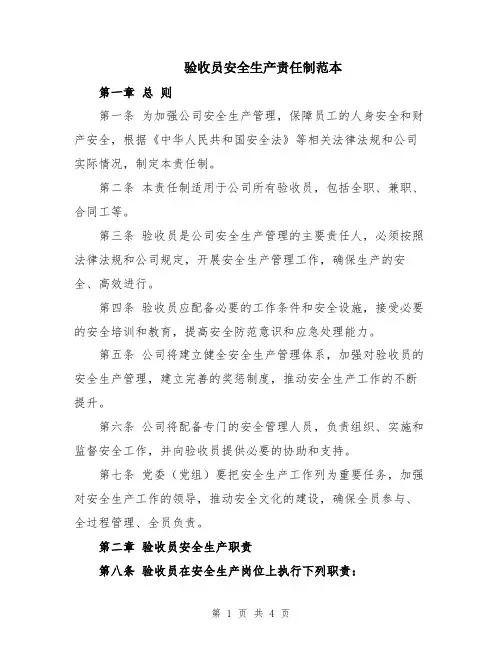 验收员安全生产责任制范本

第一章 总 则

第一条 为加强公司安全生产管理，保障员工的人身安全和财产安全，根据《中华人民共和国安全法》等相关法律法规和公司实际情况，制定本责任制。

第二条 本责任制适用于公司所有验收员，包括全职、兼职、合同工等。

第三条 验收员是公司安全生产管理的主要责任人，必须按照法律法规和公司规定，开展安全生产管理工作，确保生产的安全、高效进行。

第四条 验收员应配备必要的工作条件和安全设施，接受必要的安全培训和教育，提高安全防范意识和应急处理能力。

第五条 公司将建立健全安全生产管理体系，加强对验收员的安全生产管理，建立完善的奖惩制度，推动安全生产工作的不断提升。

第六条 公司将配备专门的安全管理人员，负责组织、实施和监督安全工作，并向验收员提供必要的协助和支持。

第七条 党委（党组）要把安全生产工作列为重要任务，加强对安全生产工作的领导，推动安全文化的建设，确保全员参与、全过程管理、全员负责。

第二章 验收员安全生产职责

第八条 验收员在安全生产岗位上执行下列职责：

第 1 页 共 4 页